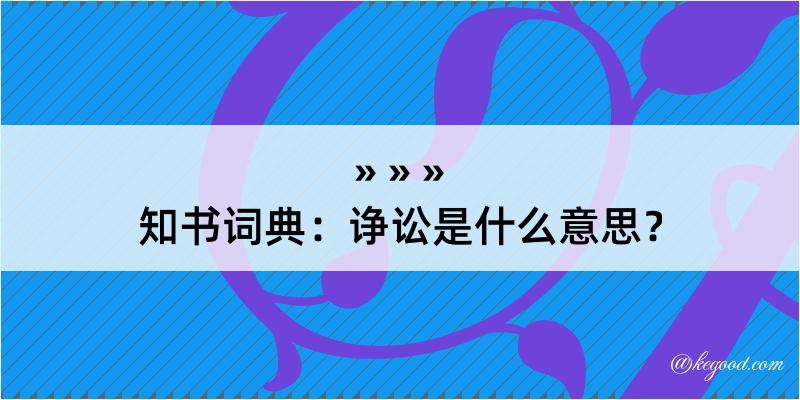 » » »
知书词典：诤讼是什么意思？

@kegood.com